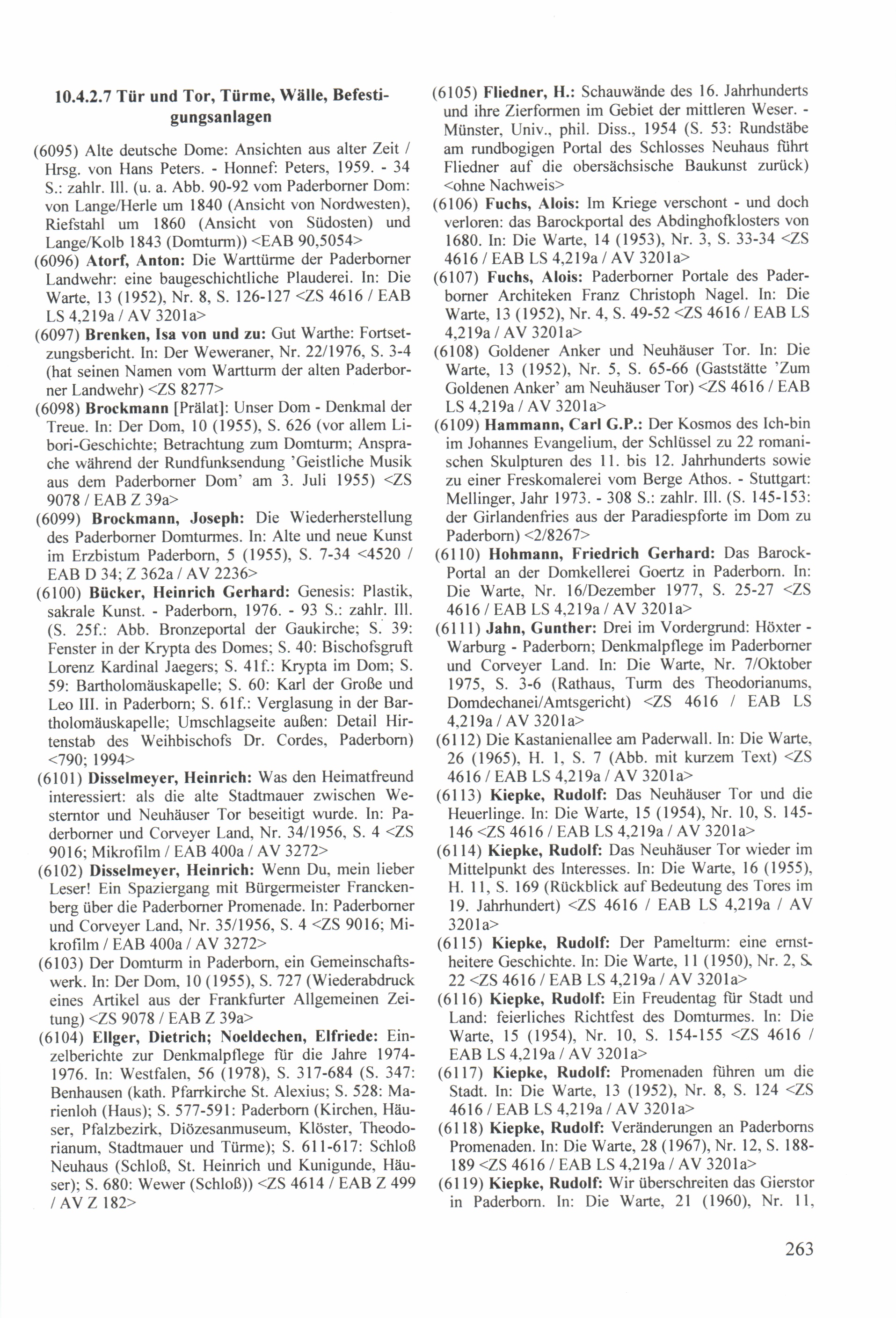 10.4.2.7 Tür und Tor, Türme, Wälle, Befestigungsanlagen

(6095) Alte deutsche Dome: Ansichten aus alter Zeit / Hrsg. von Hans Peters. - Honnef: Peters, 1959. - 34 S.: zahlr. Ill. (u. a. Abb. 90-92 vom Paderborner Dom: von Lange/Herle um 1840 (Ansicht von Nordwesten), Riefstahl um 1860 (Ansicht von Südosten) und Lange/Kolb 1843 (Domturm)) <EAB 90,5054>

(6096) Atorf, Anton: Die Warttürme der Paderborner Landwehr: eine baugeschichtliche Plauderei. In: Die Warte, 13 (1952), Nr. 8, S. 126-127 <ZS 4616 / EAB LS 4,219a / AV 3201a>

(6097) Brenken, Isa von und zu: Gut Warthe: Fortsetzungsbericht. In: Der Weweraner, Nr. 22/1976, S. 3-4 (hat seinen Namen vom Wartturm der alten Paderborner Landwehr) <ZS 8277>

(6098) Brockmann [Prälat]: Unser Dom - Denkmal der Treue. In: Der Dom, 10 (1955), S. 626 (vor allem Libori-Geschichte; Betrachtung zum Domturm; Ansprache während der Rundfunksendung 'Geistliche Musik aus dem Paderborner Dom' am 3. Juli 1955) <ZS 9078 / EAB Z 39a>

(6099) Brockmann, Joseph: Die Wiederherstellung des Paderborner Domturmes. In: Alte und neue Kunst im Erzbistum Paderborn, 5 (1955), S. 7-34 <4520 / EAB D 34; Z 362a / AV 2236>

(6100) Bücker, Heinrich Gerhard: Genesis: Plastik, sakrale Kunst. - Paderborn, 1976. - 93 S.: zahlr. Ill. (S. 25f.: Abb. Bronzeportal der Gaukirche; S. 39: Fenster in der Krypta des Domes; S. 40: Bischofsgruft Lorenz Kardinal Jaegers; S. 41f.: Krypta im Dom; S. 59: Bartholomäuskapelle; S. 60: Karl der Große und Leo III. in Paderborn; S. 61f.: Verglasung in der Bartholomäuskapelle; Umschlagseite außen: Detail Hirtenstab des Weihbischofs Dr. Cordes, Paderborn) <790; 1994>

(6101) Disselmeyer, Heinrich: Was den Heimatfreund interessiert: als die alte Stadtmauer zwischen Westerntor und Neuhäuser Tor beseitigt wurde. In: Paderborner und Corveyer Land, Nr. 34/1956, S. 4 <ZS 9016; Mikrofilm / EAB 400a / AV 3272>

(6102) Disselmeyer, Heinrich: Wenn Du, mein lieber Leser! Ein Spaziergang mit Bürgermeister Franckenberg über die Paderborner Promenade. In: Paderborner und Corveyer Land, Nr. 35/1956, S. 4 <ZS 9016; Mikrofilm / EAB 400a / AV 3272>

(6103) Der Domturm in Paderborn, ein Gemeinschaftswerk. In: Der Dom, 10 (1955), S. 727 (Wiederabdruck eines Artikel aus der Frankfurter Allgemeinen Zeitung) <ZS 9078 / EAB Z 39a>

(6104) Ellger, Dietrich; Noeldechen, Elfriede: Einzelberichte zur Denkmalpflege für die Jahre 1974-1976. In: Westfalen, 56 (1978), S. 317-684 (S. 347: Benhausen (kath. Pfarrkirche St. Alexius; S. 528: Marienloh (Haus); S. 577-591: Paderborn (Kirchen, Häuser, Pfalzbezirk, Diözesanmuseum, Klöster, Theodorianum, Stadtmauer und Türme); S. 611-617: Schloß Neuhaus (Schloß, St. Heinrich und Kunigunde, Häuser); S. 680: Wewer (Schloß)) <ZS 4614 / EAB Z 499 / AV Z 182>

(6105) Fliedner, H.: Schauwände des 16. Jahrhunderts und ihre Zierformen im Gebiet der mittleren Weser. - Münster, Univ., phil. Diss., 1954 (S. 53: Rundstäbe am rundbogigen Portal des Schlosses Neuhaus führt Fliedner auf die obersächsische Baukunst zurück) <ohne Nachweis>

(6106) Fuchs, Alois: Im Kriege verschont - und doch verloren: das Barockportal des Abdinghofklosters von 1680. In: Die Warte, 14 (1953), Nr. 3, S. 33-34 <ZS 4616 / EAB LS 4,219a / AV 3201a>

(6107) Fuchs, Alois: Paderborner Portale des Paderborner Architeken Franz Christoph Nagel. In: Die Warte, 13 (1952), Nr. 4, S. 49-52 <ZS 4616 / EAB LS 4,219a / AV 3201a>

(6108) Goldener Anker und Neuhäuser Tor. In: Die Warte, 13 (1952), Nr. 5, S. 65-66 (Gaststätte 'Zum Goldenen Anker' am Neuhäuser Tor) <ZS 4616 / EAB LS 4,219a / AV 3201a>

(6109) Hammann, Carl G.P.: Der Kosmos des Ich-bin im Johannes Evangelium, der Schlüssel zu 22 romanischen Skulpturen des 11. bis 12. Jahrhunderts sowie zu einer Freskomalerei vom Berge Athos. - Stuttgart: Mellinger, Jahr 1973. - 308 S.: zahlr. Ill. (S. 145-153: der Girlandenfries aus der Paradiespforte im Dom zu Paderborn) <2/8267>

(6110) Hohmann, Friedrich Gerhard: Das Barock-Portal an der Domkellerei Goertz in Paderborn. In: Die Warte, Nr. 16/Dezember 1977, S. 25-27 <ZS 4616 / EAB LS 4,219a / AV 3201a>

(6111) Jahn, Gunther: Drei im Vordergrund: Höxter - Warburg - Paderborn; Denkmalpflege im Paderborner und Corveyer Land. In: Die Warte, Nr. 7/Oktober 1975, S. 3-6 (Rathaus, Turm des Theodorianums, Domdechanei/Amtsgericht) <ZS 4616 / EAB LS 4,219a / AV 3201a>

(6112) Die Kastanienallee am Paderwall. In: Die Warte, 26 (1965), H. 1, S. 7 (Abb. mit kurzem Text) <ZS 4616 / EAB LS 4,219a / AV 3201a>

(6113) Kiepke, Rudolf: Das Neuhäuser Tor und die Heuerlinge. In: Die Warte, 15 (1954), Nr. 10, S. 145-146 <ZS 4616 / EAB LS 4,219a / AV 3201a>

(6114) Kiepke, Rudolf: Das Neuhäuser Tor wieder im Mittelpunkt des Interesses. In: Die Warte, 16 (1955), H. 11, S. 169 (Rückblick auf Bedeutung des Tores im 19. Jahrhundert) <ZS 4616 / EAB LS 4,219a / AV 3201a>

(6115) Kiepke, Rudolf: Der Pamelturm: eine ernstheitere Geschichte. In: Die Warte, 11 (1950), Nr. 2, S. 22 <ZS 4616 / EAB LS 4,219a / AV 3201a>

(6116) Kiepke, Rudolf: Ein Freudentag für Stadt und Land: feierliches Richtfest des Domturmes. In: Die Warte, 15 (1954), Nr. 10, S. 154-155 <ZS 4616 / EAB LS 4,219a / AV 3201a>

(6117) Kiepke, Rudolf: Promenaden führen um die Stadt. In: Die Warte, 13 (1952), Nr. 8, S. 124 <ZS 4616 / EAB LS 4,219a / AV 3201a>

(6118) Kiepke, Rudolf: Veränderungen an Paderborns Promenaden. In: Die Warte, 28 (1967), Nr. 12, S. 188-189 <ZS 4616 / EAB LS 4,219a / AV 3201a>

(6119) Kiepke, Rudolf: Wir überschreiten das Gierstor in Paderborn. In: Die Warte, 21 (1960), Nr. 11,

263